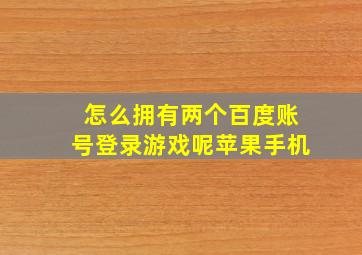 怎么拥有两个百度账号登录游戏呢苹果手机